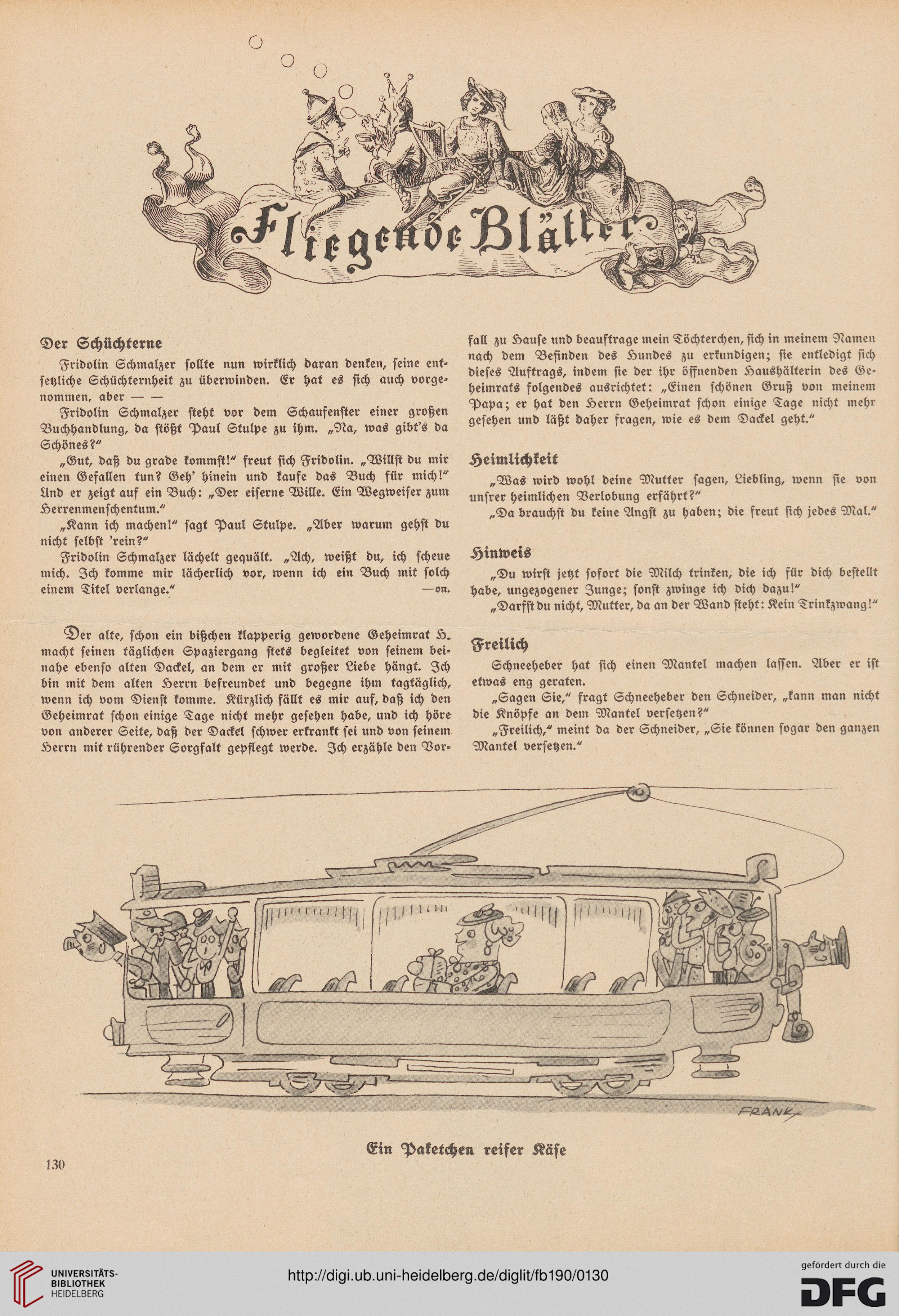 Fliegende Blätter

Der Schüchterne

Fridolin Schmalzer sollte nun wirklich daran denken, seine entsetzliche Schüchternheit zu überwinden. Er hat es sich auch vorgenommen, aber — —

Fridolin Schmalzer steht vor dem Schaufenster einer großen Buchhandlung, da stößt Paul Stulpe zu ihm. „Na, was gibt's da Schönes?"

„Gut, daß du grade kommst!" freut sich Fridolin. „Willst du mir einen Gefallen tun? Geh' hinein und kaufe das Buch für mich!" Und er zeigt auf ein Buch: „Der eiserne Wille. Ein Wegweiser zum Herrenmenschentum."

„Kann ich machen!" sagt Paul Stulpe. „Aber warum gehst du nicht selbst 'rein?"

Fridolin Schmalzer lächelt gequält. „Ach, weißt du, ich scheue mich. Ich komme mir lächerlich vor, wenn ich ein Buch mit solch einem Titel verlange." —on.

Der alte, schon ein bißchen klapperig gewordene Geheimrat H. macht seinen täglichen Spaziergang stets begleitet von seinem beinahe ebenso alten Dackel, an dem er mit großer Liebe hängt. Ich bin mit dem alten Herrn befreundet und begegne ihm tagtäglich, wenn ich vom Dienst komme. Kürzlich fällt es mir auf, daß ich den Geheimrat schon einige Tage nicht mehr gesehen habe, und ich höre von anderer Seite, daß der Dackel schwer erkrankt sei und von seinem Herrn mit rührender Sorgfalt gepflegt werde. Ich erzähle den Vorfall zu Hause und beauftrage mein Töchterchen, sich in meinem Namen nach dem Befinden des Hundes zu erkundigen; sie entledigt sich dieses Auftrags, indem sie der ihr öffnenden Haushälterin des Geheimrats folgendes ausrichtet: „Einen schönen Gruß von meinem Papa; er hat den Herrn Geheimrat schon einige Tage nicht mehr gesehen und läßt daher fragen, wie es dem Dackel geht."

Heimlichkeit

„Was wird wohl deine Mutter sagen, Liebling, wenn sie von unsrer heimlichen Verlobung erfährt?"

„Da brauchst du keine Angst zu haben; die freut sich jedes Mal."

Hinweis

„Du wirst jetzt sofort die Milch trinken, die ich für dich bestellt habe, ungezogener Junge; sonst zwinge ich dich dazu!"

„Darfst du nicht, Mutter, da an der Wand steht: Kein Trinkzwang!"

Freilich

Schneeheber hat sich einen Mantel machen lassen. Aber er ist etwas eng geraten.

„Sagen Sie," fragt Schneeheber den Schneider, „kann man nicht die Knöpfe an dem Mantel versetzen?"

„Freilich," meint da der Schneider, „Sie können sogar den ganzen Mantel versetzen."

FRANK

Ein Paketchen reifer Käse

130

UNIVERSITÄTS-BIBLIOTHEK HEIDELBERG
http://digi.ub.uni-heidelberg.de/diglit/fb190/0130
gefördert durch die DFG